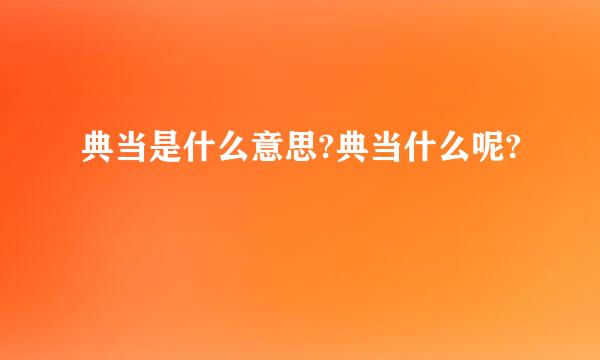 典当是什么意思?典当什么呢?